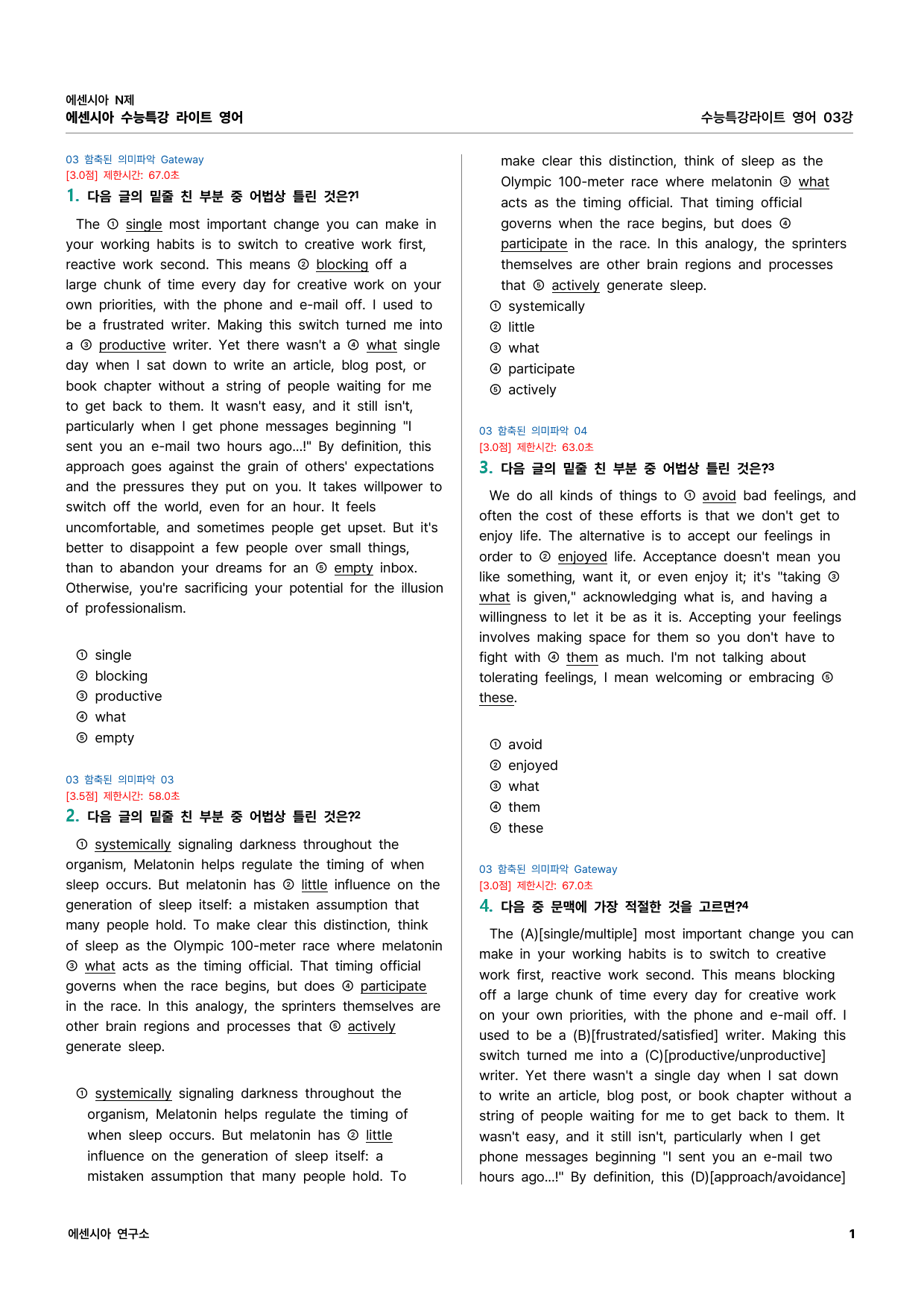 에센시아 N제
에센시아 수능특강 라이트 영어
수능특강라이트 영어 03강

03 함축된 의미파악 Gateway
[3.0점] 제한시간: 67.0초
1. 다음 글의 밑줄 친 부분 중 어법상 틀린 것은?$^{1}$

The ① single most important change you can make in your working habits is to switch to creative work first, reactive work second. This means ② blocking off a large chunk of time every day for creative work on your own priorities, with the phone and e-mail off. I used to be a frustrated writer. Making this switch turned me into a ③ productive writer. Yet there wasn't a ④ what single day when I sat down to write an article, blog post, or book chapter without a string of people waiting for me to get back to them. It wasn't easy, and it still isn't, particularly when I get phone messages beginning "I sent you an e-mail two hours ago...!" By definition, this approach goes against the grain of others' expectations and the pressures they put on you. It takes willpower to switch off the world, even for an hour. It feels uncomfortable, and sometimes people get upset. But it's better to disappoint a few people over small things, than to abandon your dreams for an ⑤ empty inbox. Otherwise, you're sacrificing your potential for the illusion of professionalism.

① single
② blocking
③ productive
④ what
⑤ empty

03 함축된 의미파악 03
[3.5점] 제한시간: 58.0초
2. 다음 글의 밑줄 친 부분 중 어법상 틀린 것은?$^{2}$

① systemically signaling darkness throughout the organism, Melatonin helps regulate the timing of when sleep occurs. But melatonin has ② little influence on the generation of sleep itself: a mistaken assumption that many people hold. To make clear this distinction, think of sleep as the Olympic 100-meter race where melatonin ③ what acts as the timing official. That timing official governs when the race begins, but does ④ participate in the race. In this analogy, the sprinters themselves are other brain regions and processes that ⑤ actively generate sleep.

① systemically signaling darkness throughout the organism, Melatonin helps regulate the timing of when sleep occurs. But melatonin has ② little influence on the generation of sleep itself: a mistaken assumption that many people hold. To make clear this distinction, think of sleep as the Olympic 100-meter race where melatonin ③ what acts as the timing official. That timing official governs when the race begins, but does ④ participate in the race. In this analogy, the sprinters themselves are other brain regions and processes that ⑤ actively generate sleep.
① systemically
② little
③ what
④ participate
⑤ actively

03 함축된 의미파악 04
[3.0점] 제한시간: 63.0초
3. 다음 글의 밑줄 친 부분 중 어법상 틀린 것은?$^{3}$

We do all kinds of things to ① avoid bad feelings, and often the cost of these efforts is that we don't get to enjoy life. The alternative is to accept our feelings in order to ② enjoyed life. Acceptance doesn't mean you like something, want it, or even enjoy it; it's "taking ③ what is given," acknowledging what is, and having a willingness to let it be as it is. Accepting your feelings involves making space for them so you don't have to fight with ④ them as much. I'm not talking about tolerating feelings, I mean welcoming or embracing ⑤ these.

① avoid
② enjoyed
③ what
④ them
⑤ these

03 함축된 의미파악 Gateway
[3.0점] 제한시간: 67.0초
4. 다음 중 문맥에 가장 적절한 것을 고르면?$^{4}$

The (A)[single/multiple] most important change you can make in your working habits is to switch to creative work first, reactive work second. This means blocking off a large chunk of time every day for creative work on your own priorities, with the phone and e-mail off. I used to be a (B)[frustrated/satisfied] writer. Making this switch turned me into a (C)[productive/unproductive] writer. Yet there wasn't a single day when I sat down to write an article, blog post, or book chapter without a string of people waiting for me to get back to them. It wasn't easy, and it still isn't, particularly when I get phone messages beginning "I sent you an e-mail two hours ago...!" By definition, this (D)[approach/avoidance]

에센시아 연구소
1